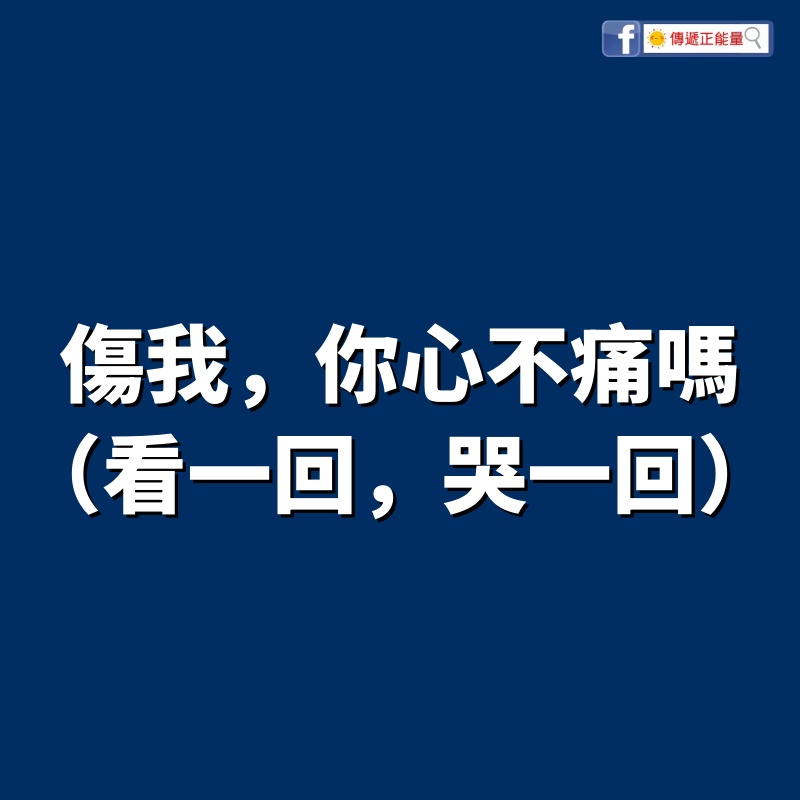 f 傳遞正能量

傷我，你心不痛嗎
（看一回，哭一回）